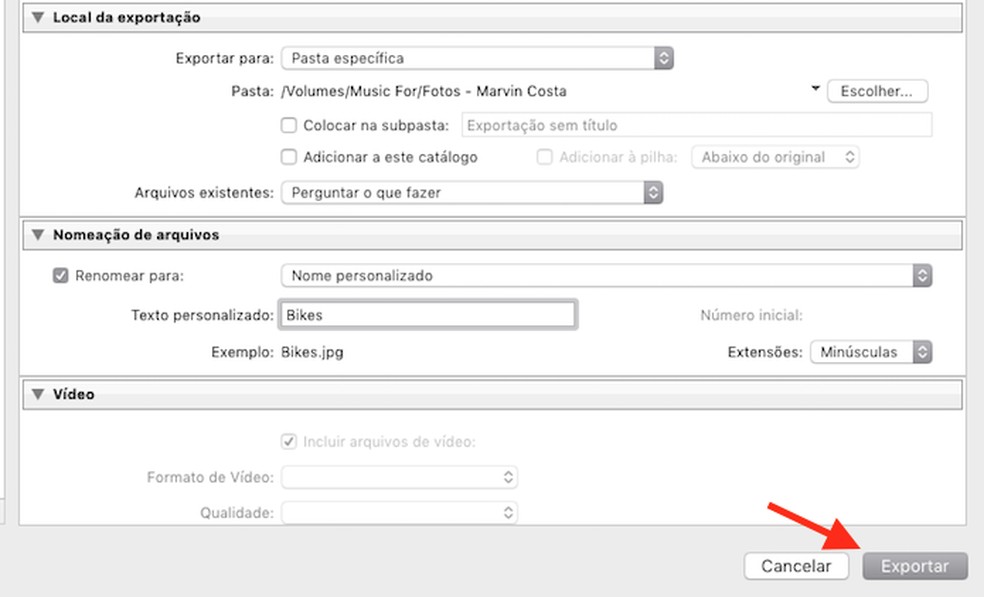 Local da exportação

Exportar para: Pasta específica

Pasta: /Volumes/Music For/Fotos - Marvin Costa

Escolher...

Colocar na subpasta: Exportação sem título

Adicionar a este catálogo

Adicionar à pilha: Abaixo do original

Arquivos existentes: Perguntar o que fazer

Nomeação de arquivos

Renomear para: Nome personalizado

Texto personalizado: Bikes

Número inicial:

Exemplo: Bikes.jpg

Extensões: Minúsculas

Vídeo

Incluir arquivos de vídeo:

Formato de Vídeo:

Qualidade:

Cancelar

Exportar